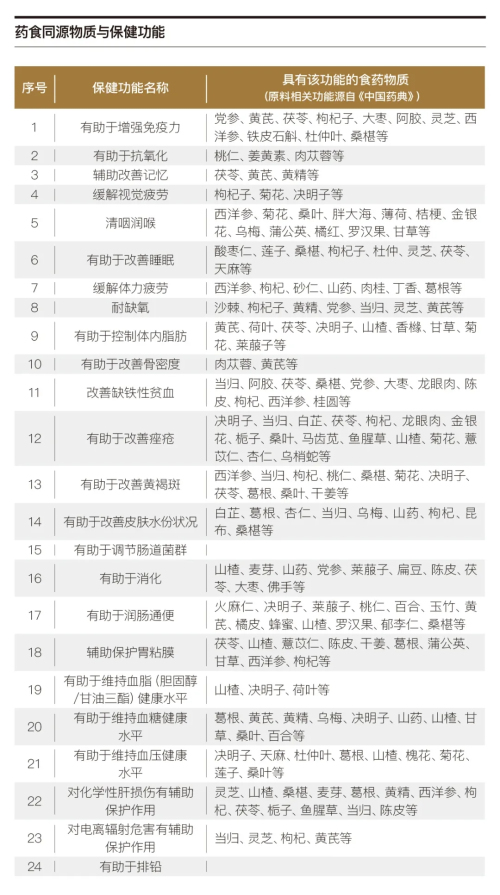 药食同源物质与保健功能

| 序号 | 保健功能名称 | 具有该功能的食药物质（原料相关功能源自《中国药典》） |
|---|---|---|
| 1 | 有助于增强免疫力 | 党参、黄芪、茯苓、枸杞子、大枣、阿胶、灵芝、西洋参、铁皮石斛、杜仲叶、桑椹等 |
| 2 | 有助于抗氧化 | 桃仁、姜黄素、肉苁蓉等 |
| 3 | 辅助改善记忆 | 茯苓、黄芪、黄精等 |
| 4 | 缓解视觉疲劳 | 枸杞子、菊花、决明子等 |
| 5 | 清咽润喉 | 西洋参、菊花、桑叶、胖大海、薄荷、桔梗、金银花、乌梅、蒲公英、橘红、罗汉果、甘草等 |
| 6 | 有助于改善睡眠 | 酸枣仁、莲子、桑椹、枸杞子、杜仲、灵芝、茯苓、天麻等 |
| 7 | 缓解体力疲劳 | 西洋参、枸杞、砂仁、山药、肉桂、丁香、葛根等 |
| 8 | 耐缺氧 | 沙棘、枸杞子、黄精、党参、当归、灵芝、黄芪等 |
| 9 | 有助于控制体内脂肪 | 黄芪、荷叶、茯苓、决明子、山楂、香橼、甘草、菊花、莱菔子等 |
| 10 | 有助于改善骨密度 | 肉苁蓉、黄芪等 |
| 11 | 改善缺铁性贫血 | 当归、阿胶、茯苓、桑椹、党参、大枣、龙眼肉、陈皮、枸杞、西洋参、桂圆等 |
| 12 | 有助于改善痤疮 | 决明子、当归、白芷、茯苓、枸杞、龙眼肉、金银花、栀子、桑叶、马齿苋、鱼腥草、山楂、菊花、薏苡仁、杏仁、乌梢蛇等 |
| 13 | 有助于改善黄褐斑 | 西洋参、当归、枸杞、桃仁、桑椹、菊花、决明子、茯苓、葛根、桑叶、干姜等 |
| 14 | 有助于改善皮肤水份状况 | 白芷、葛根、杏仁、当归、乌梅、山药、枸杞、昆布、桑椹等 |
| 15 | 有助于调节肠道菌群 | |
| 16 | 有助于消化 | 山楂、麦芽、山药、党参、莱菔子、扁豆、陈皮、茯苓、大枣、佛手等 |
| 17 | 有助于润肠通便 | 火麻仁、决明子、莱菔子、桃仁、百合、玉竹、黄芪、橘皮、蜂蜜、山楂、罗汉果、郁李仁、桑椹等 |
| 18 | 辅助保护胃粘膜 | 茯苓、山楂、薏苡仁、陈皮、干姜、葛根、蒲公英、甘草、西洋参、枸杞等 |
| 19 | 有助于维持血脂（胆固醇/甘油三酯）健康水平 | 山楂、决明子、荷叶等 |
| 20 | 有助于维持血糖健康水平 | 葛根、黄芪、黄精、乌梅、决明子、山药、山楂、甘草、桑叶、百合等 |
| 21 | 有助于维持血压健康水平 | 决明子、天麻、杜仲叶、葛根、山楂、槐花、菊花、莲子、桑叶等 |
| 22 | 对化学性肝损伤有辅助保护作用 | 灵芝、山楂、桑椹、麦芽、葛根、黄精、西洋参、枸杞、茯苓、栀子、鱼腥草、当归、陈皮等 |
| 23 | 对电离辐射危害有辅助保护作用 | 当归、灵芝、枸杞、黄芪等 |
| 24 | 有助于排铅 | |